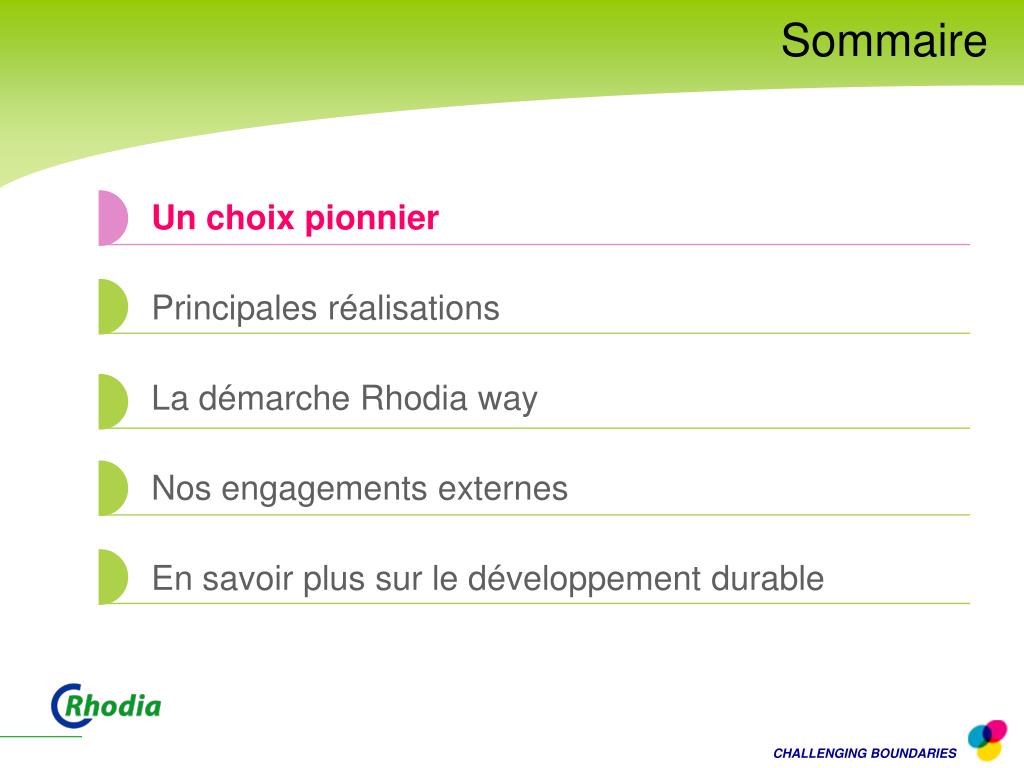 Sommaire

Un choix pionnier

Principales réalisations

La démarche Rhodia way

Nos engagements externes

En savoir plus sur le développement durable

Rhodia

CHALLENGING BOUNDARIES